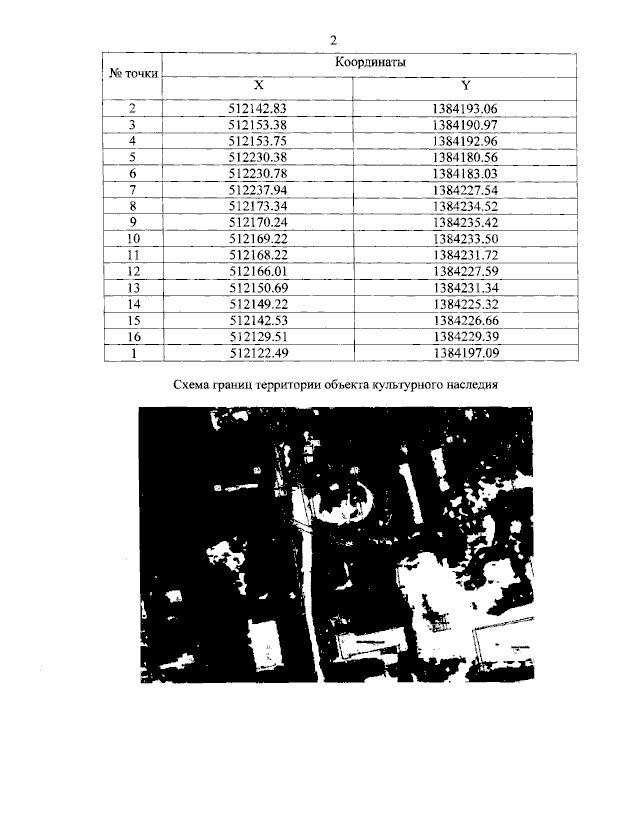 2

| № точки | Координаты | |
|---|---|---|
| | X | Y |
| 2 | 512142.83 | 1384193.06 |
| 3 | 512153.38 | 1384190.97 |
| 4 | 512153.75 | 1384192.96 |
| 5 | 512230.38 | 1384180.56 |
| 6 | 512230.78 | 1384183.03 |
| 7 | 512237.94 | 1384227.54 |
| 8 | 512173.34 | 1384234.52 |
| 9 | 512170.24 | 1384235.42 |
| 10 | 512169.22 | 1384233.50 |
| 11 | 512168.22 | 1384231.72 |
| 12 | 512166.01 | 1384227.59 |
| 13 | 512150.69 | 1384231.34 |
| 14 | 512149.22 | 1384225.32 |
| 15 | 512142.53 | 1384226.66 |
| 16 | 512129.51 | 1384229.39 |
| 1 | 512122.49 | 1384197.09 |

Схема границ территории объекта культурного наследия